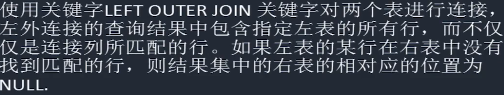 使用关键字LEFT OUTER JOIN 关键字对两个表进行连接，左外连接的查询结果中包含指定左表的所有行，而不仅仅是连接列所匹配的行。如果左表的某行在右表中没有找到匹配的行，则结果集中的右表的相对应的位置为NULL.